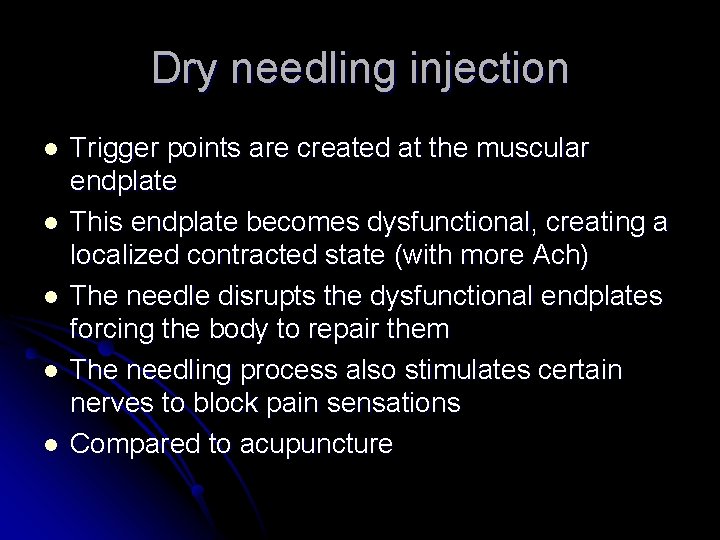 Dry needling injection

• Trigger points are created at the muscular endplate
• This endplate becomes dysfunctional, creating a localized contracted state (with more Ach)
• The needle disrupts the dysfunctional endplates forcing the body to repair them
• The needling process also stimulates certain nerves to block pain sensations
• Compared to acupuncture